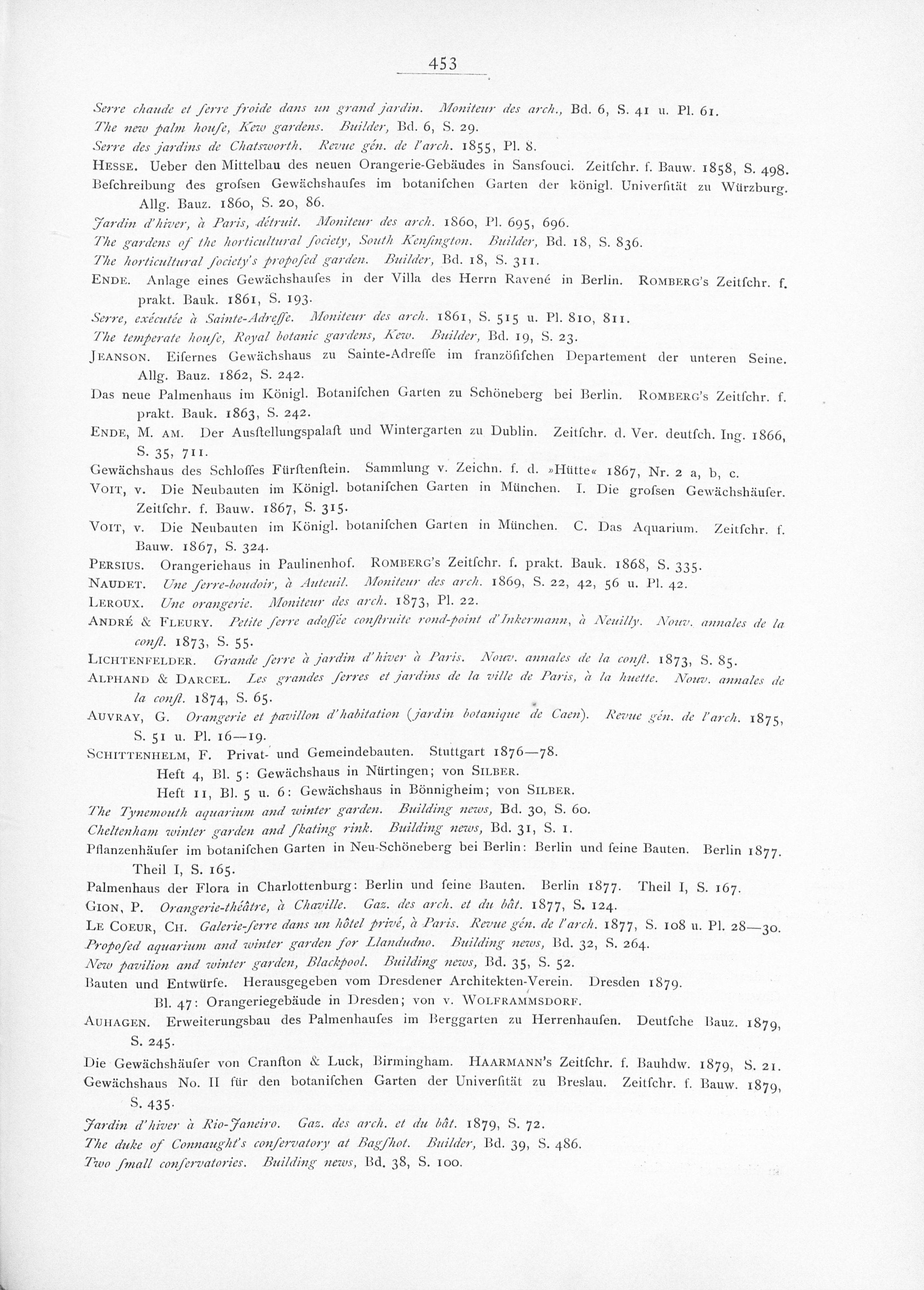 453

Serre chaude et ſerre froide dans un grand jardin. Moniteur des arch., Bd. 6, S. 41 u. Pl. 61.
The new palm houſe, Kew gardens. Builder, Bd. 6, S. 29.
Serre des jardins de Chatsworth. Revue gén. de l'arch. 1855, Pl. 8.
HESSE. Ueber den Mittelbau des neuen Orangerie-Gebäudes in Sansſouci. Zeitſchr. f. Bauw. 1858, S. 498.
Beſchreibung des groſsen Gewächshauſes im botaniſchen Garten der königl. Univerſität zu Würzburg. Allg. Bauz. 1860, S. 20, 86.
Jardin d'hiver, à Paris, détruit. Moniteur des arch. 1860, Pl. 695, 696.
The gardens of the horticultural ſociety, South Kenſington. Builder, Bd. 18, S. 836.
The horticultural ſociety's propoſed garden. Builder, Bd. 18, S. 311.
ENDE. Anlage eines Gewächshauſes in der Villa des Herrn Ravené in Berlin. ROMBERG's Zeitſchr. f. prakt. Bauk. 1861, S. 193.
Serre, exécutée à Sainte-Adreſſe. Moniteur des arch. 1861, S. 515 u. Pl. 810, 811.
The temperate houſe, Royal botanic gardens, Kew. Builder, Bd. 19, S. 23.
JEANSON. Eiſernes Gewächshaus zu Sainte-Adreſſe im franzöſiſchen Departement der unteren Seine. Allg. Bauz. 1862, S. 242.
Das neue Palmenhaus im Königl. Botaniſchen Garten zu Schöneberg bei Berlin. ROMBERG's Zeitſchr. f. prakt. Bauk. 1863, S. 242.
ENDE, M. AM. Der Ausſtellungspalaſt und Wintergarten zu Dublin. Zeitſchr. d. Ver. deutſch. Ing. 1866, S. 35, 711.
Gewächshaus des Schloſſes Fürſtenſtein. Sammlung v. Zeichn. f. d. »Hütte« 1867, Nr. 2 a, b, c.
VOIT, v. Die Neubauten im Königl. botaniſchen Garten in München. I. Die groſsen Gewächshäuſer. Zeitſchr. f. Bauw. 1867, S. 315.
VOIT, v. Die Neubauten im Königl. botaniſchen Garten in München. C. Das Aquarium. Zeitſchr. f. Bauw. 1867, S. 324.
PERSIUS. Orangeriehaus in Paulinenhof. ROMBERG's Zeitſchr. f. prakt. Bauk. 1868, S. 335.
NAUDET. Une ſerre-boudoir, à Auteuil. Moniteur des arch. 1869, S. 22, 42, 56 u. Pl. 42.
LEROUX. Une orangerie. Moniteur des arch. 1873, Pl. 22.
ANDRÉ & FLEURY. Petite ſerre adoſſée conſtruite rond-point d'Inkermann, à Neuilly. Nouv. annales de la conſt. 1873, S. 55.
LICHTENFELDER. Grande ſerre à jardin d'hiver à Paris. Nouv. annales de la conſt. 1873, S. 85.
ALPHAND & DARCEL. Les grandes ſerres et jardins de la ville de Paris, à la huette. Nouv. annales de la conſt. 1874, S. 65.
AUVRAY, G. Orangerie et pavillon d'habitation (jardin botanique de Caen). Revue gén. de l'arch. 1875, S. 51 u. Pl. 16—19.
SCHITTENHELM, F. Privat- und Gemeindebauten. Stuttgart 1876—78.
Heft 4, Bl. 5: Gewächshaus in Nürtingen; von SILBER.
Heft 11, Bl. 5 u. 6: Gewächshaus in Bönnigheim; von SILBER.
The Tynemouth aquarium and winter garden. Building news, Bd. 30, S. 60.
Cheltenham winter garden and ſkating rink. Building news, Bd. 31, S. 1.
Pflanzenhäuſer im botaniſchen Garten in Neu-Schöneberg bei Berlin: Berlin und ſeine Bauten. Berlin 1877. Theil I, S. 165.
Palmenhaus der Flora in Charlottenburg: Berlin und ſeine Bauten. Berlin 1877. Theil I, S. 167.
GION, P. Orangerie-théâtre, à Chaville. Gaz. des arch. et du bât. 1877, S. 124.
LE COEUR, CH. Galerie-ſerre dans un hôtel privé, à Paris. Revue gén. de l'arch. 1877, S. 108 u. Pl. 28—30.
Propoſed aquarium and winter garden for Llandudno. Building news, Bd. 32, S. 264.
New pavilion and winter garden, Blackpool. Building news, Bd. 35, S. 52.
Bauten und Entwürfe. Herausgegeben vom Dresdener Architekten-Verein. Dresden 1879.
Bl. 47: Orangeriegebäude in Dresden; von v. WOLFRAMMSDORF.
AUHAGEN. Erweiterungsbau des Palmenhauſes im Berggarten zu Herrenhauſen. Deutſche Bauz. 1879, S. 245.
Die Gewächshäuſer von Cranſton & Luck, Birmingham. HAARMANN's Zeitſchr. f. Bauhdw. 1879, S. 21.
Gewächshaus No. II für den botaniſchen Garten der Univerſität zu Breslau. Zeitſchr. f. Bauw. 1879, S. 435.
Jardin d'hiver à Rio-Janeiro. Gaz. des arch. et du bât. 1879, S. 72.
The duke of Connaught's conſervatory at Bagſhot. Builder, Bd. 39, S. 486.
Two ſmall conſervatories. Building news, Bd. 38, S. 100.